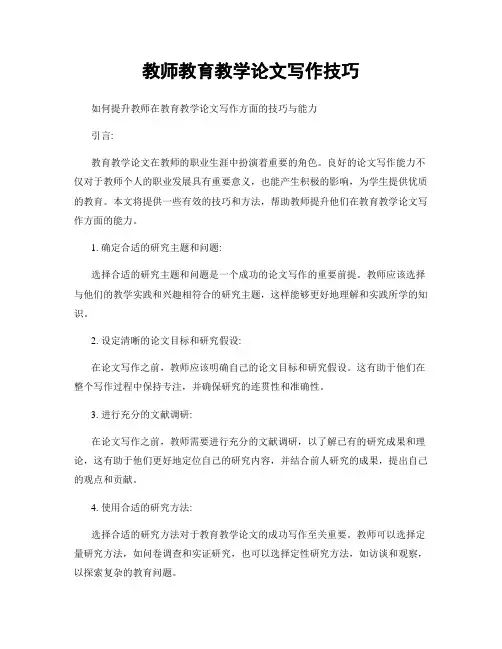 教师教育教学论文写作技巧

如何提升教师在教育教学论文写作方面的技巧与能力

引言:

教育教学论文在教师的职业生涯中扮演着重要的角色。良好的论文写作能力不仅对于教师个人的职业发展具有重要意义，也能产生积极的影响，为学生提供优质的教育。本文将提供一些有效的技巧和方法，帮助教师提升他们在教育教学论文写作方面的能力。

1. 确定合适的研究主题和问题:

选择合适的研究主题和问题是一个成功的论文写作的重要前提。教师应该选择与他们的教学实践和兴趣相符合的研究主题，这样能够更好地理解和实践所学的知识。

2. 设定清晰的论文目标和研究假设:

在论文写作之前，教师应该明确自己的论文目标和研究假设。这有助于他们在整个写作过程中保持专注，并确保研究的连贯性和准确性。

3. 进行充分的文献调研:

在论文写作之前，教师需要进行充分的文献调研，以了解已有的研究成果和理论，这有助于他们更好地定位自己的研究内容，并结合前人研究的成果，提出自己的观点和贡献。

4. 使用合适的研究方法:

选择合适的研究方法对于教育教学论文的成功写作至关重要。教师可以选择定量研究方法，如问卷调查和实证研究，也可以选择定性研究方法，如访谈和观察，以探索复杂的教育问题。